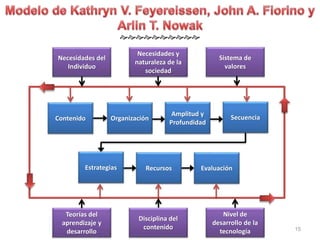 Modelo de Kathryn V. Feyereissen, John A. Fiorino y Arlin T. Nowak

Necesidades del individuo

Necesidades y naturaleza de la sociedad

Sistema de valores

Contenido

Organización

Amplitud y Profundidad

Secuencia

Estrategias

Recursos

Evaluación

Teorías del aprendizaje y desarrollo

Disciplina del contenido

Nivel de desarrollo de la tecnología

15